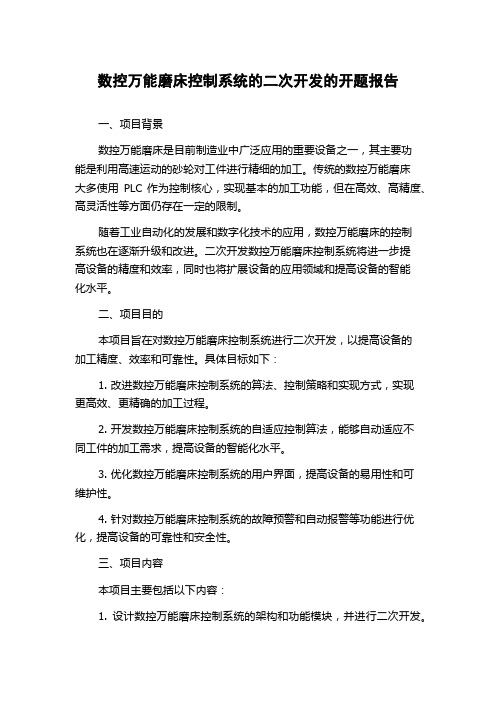 数控万能磨床控制系统的二次开发的开题报告

一、项目背景

数控万能磨床是目前制造业中广泛应用的重要设备之一，其主要功能是利用高速运动的砂轮对工件进行精细的加工。传统的数控万能磨床大多使用 PLC 作为控制核心，实现基本的加工功能，但在高效、高精度、高灵活性等方面仍存在一定的限制。

随着工业自动化的发展和数字化技术的应用，数控万能磨床的控制系统也在逐渐升级和改进。二次开发数控万能磨床控制系统将进一步提高设备的精度和效率，同时也将扩展设备的应用领域和提高设备的智能化水平。

二、项目目的

本项目旨在对数控万能磨床控制系统进行二次开发，以提高设备的加工精度、效率和可靠性。具体目标如下：

1. 改进数控万能磨床控制系统的算法、控制策略和实现方式，实现更高效、更精确的加工过程。

2. 开发数控万能磨床控制系统的自适应控制算法，能够自动适应不同工件的加工需求，提高设备的智能化水平。

3. 优化数控万能磨床控制系统的用户界面，提高设备的易用性和可维护性。

4. 针对数控万能磨床控制系统的故障预警和自动报警等功能进行优化，提高设备的可靠性和安全性。

三、项目内容

本项目主要包括以下内容：

1. 设计数控万能磨床控制系统的架构和功能模块，并进行二次开发。